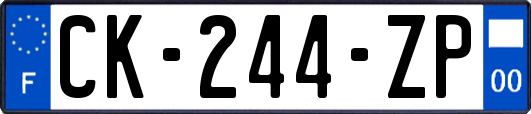 F
CK-244-ZP
00